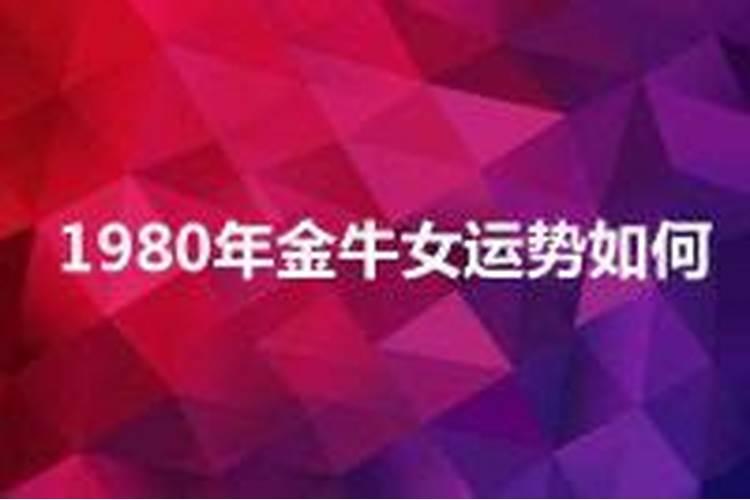 1980年金牛女运势如何